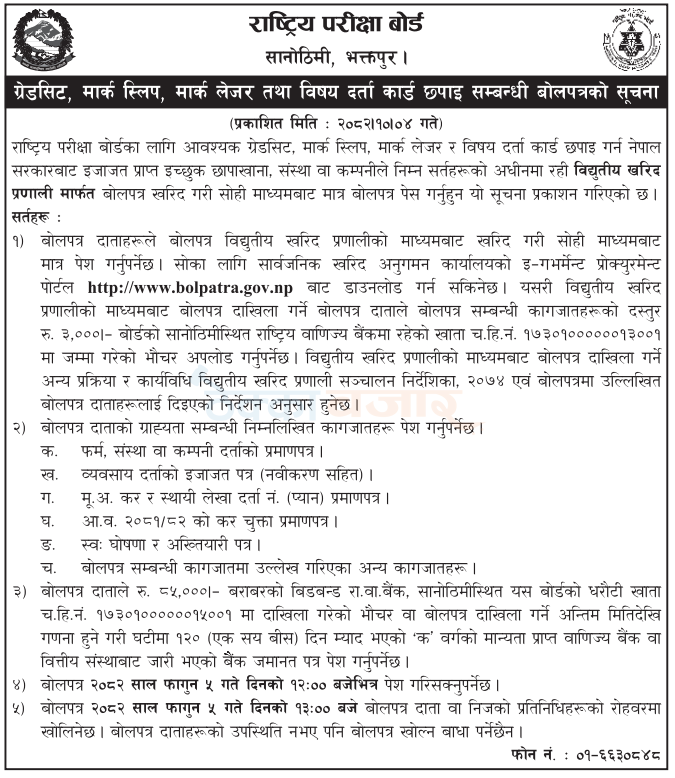 राष्ट्रिय परीक्षा बोर्ड
सानोठिमी, भक्तपुर।

ग्रेडसिट, मार्क स्लिप, मार्क लेजर तथा विषय दर्ता कार्ड छपाइ सम्बन्धी बोलपत्रको सूचना

(प्रकाशित मिति : २०८२।१०।०४ गते)

राष्ट्रिय परीक्षा बोर्डका लागि आवश्यक ग्रेडसिट, मार्क स्लिप, मार्क लेजर र विषय दर्ता कार्ड छपाइ गर्न नेपाल सरकारबाट इजाजत प्राप्त इच्छुक छापाखाना, संस्था वा कम्पनीले निम्न सर्तहरूको अधीनमा रही विद्युतीय खरिद प्रणाली मार्फत बोलपत्र खरिद गरी सोही माध्यमबाट मात्र बोलपत्र पेस गर्नुहुन यो सूचना प्रकाशन गरिएको छ।

सर्तहरू :

१) बोलपत्र दाताहरूले बोलपत्र विद्युतीय खरिद प्रणालीको माध्यमबाट खरिद गरी सोही माध्यमबाट मात्र पेश गर्नुपर्नेछ। सोका लागि सार्वजनिक खरिद अनुगमन कार्यालयको इ-गभर्मेन्ट प्रोक्युरमेन्ट पोर्टल http://www.bolpatra.gov.np बाट डाउनलोड गर्न सकिनेछ। यसरी विद्युतीय खरिद प्रणालीको माध्यमबाट बोलपत्र दाखिला गर्ने बोलपत्र दाताले बोलपत्र सम्बन्धी कागजातहरूको दस्तुर रु. ३,०००।- बोर्डको सानोठिमीस्थित राष्ट्रिय वाणिज्य बैंकमा रहेको खाता च.हि.नं. १७३०१००००००१३००१ मा जम्मा गरेको भौचर अपलोड गर्नुपर्नेछ। विद्युतीय खरिद प्रणालीको माध्यमबाट बोलपत्र दाखिला गर्ने अन्य प्रक्रिया र कार्यविधि विद्युतीय खरिद प्रणाली सञ्चालन निर्देशिका, २०७४ एवं बोलपत्रमा उल्लिखित बोलपत्र दाताहरूलाई दिइएको निर्देशन अनुसार हुनेछ।

२) बोलपत्र दाताको ग्राह्यता सम्बन्धी निम्नलिखित कागजातहरू पेश गर्नुपर्नेछ।
क. फर्म, संस्था वा कम्पनी दर्ताको प्रमाणपत्र।
ख. व्यवसाय दर्ताको इजाजत पत्र (नवीकरण सहित)।
ग. मू.अ. कर र स्थायी लेखा दर्ता नं. (प्यान) प्रमाणपत्र।
घ. आ.व. २०८१/८२ को कर चुक्ता प्रमाणपत्र।
ङ. स्वः घोषणा र अख्तियारी पत्र।
च. बोलपत्र सम्बन्धी कागजातमा उल्लेख गरिएका अन्य कागजातहरू।

३) बोलपत्र दाताले रु. ८५,०००।- बराबरको बिडबन्ड रा.वा.बैंक, सानोठिमीस्थित यस बोर्डको धरौटी खाता च.हि.नं. १७३०१००००००१५००१ मा दाखिला गरेको भौचर वा बोलपत्र दाखिला गर्ने अन्तिम मितिदेखि गणना हुने गरी घटीमा १२० (एक सय बीस) दिन म्याद भएको 'क' वर्गको मान्यता प्राप्त वाणिज्य बैंक वा वित्तीय संस्थाबाट जारी भएको बैंक जमानत पत्र पेश गर्नुपर्नेछ।

४) बोलपत्र २०८२ साल फागुन ५ गते दिनको १२:०० बजेभित्र पेश गरिसक्नुपर्नेछ।

५) बोलपत्र २०८२ साल फागुन ५ गते दिनको १३:०० बजे बोलपत्र दाता वा निजको प्रतिनिधिहरूको रोहवरमा खोलिनेछ। बोलपत्र दाताहरूको उपस्थिति नभए पनि बोलपत्र खोल्न बाधा पर्नेछैन।

फोन नं. : ०१-६६३०८४८